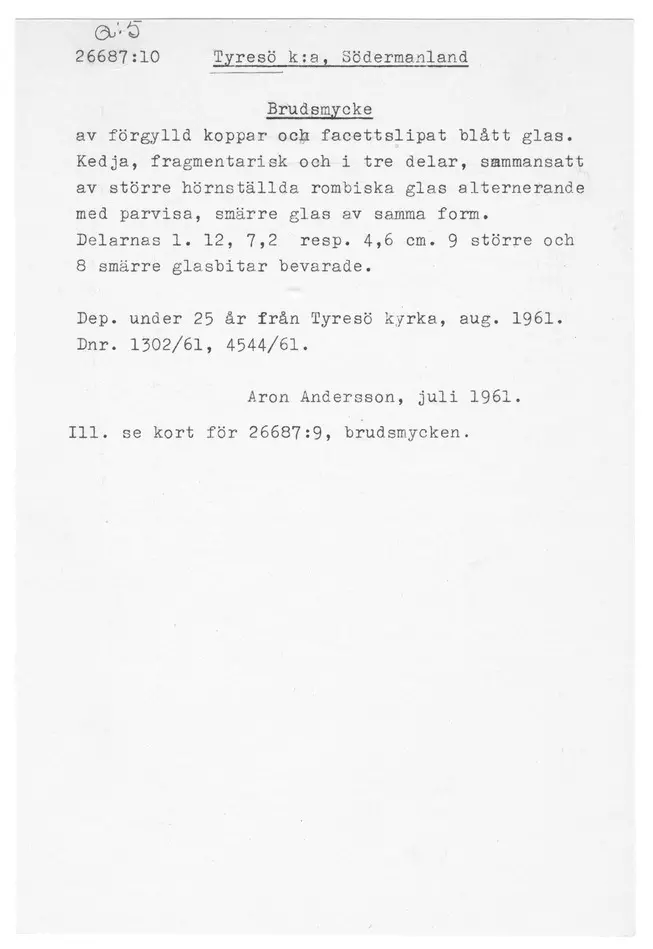 a:5

26687:10 Tyresö k:a, Södermanland

Brudsmycke

av förgylld koppar och facettslipat blått glas. Kedja, fragmentarisk och i tre delar, sammansatt av större hörnställda rombiska glas alternerande med parvisa, smärre glas av samma form. Delarnas l. 12, 7,2 resp. 4,6 cm. 9 större och 8 smärre glasbitar bevarade.

Dep. under 25 år från Tyresö kyrka, aug. 1961. Dnr. 1302/61, 4544/61.

Aron Andersson, juli 1961.

Ill. se kort för 26687:9, brudsmycken.